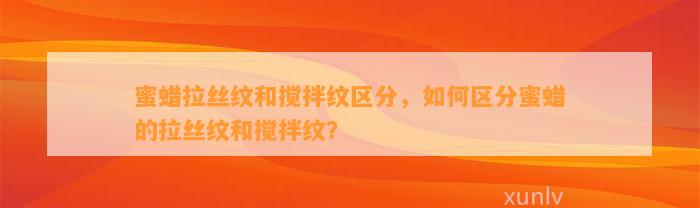 蜜蜡拉丝纹和搅拌纹区分，如何区分蜜蜡的拉丝纹和搅拌纹?

xunlv